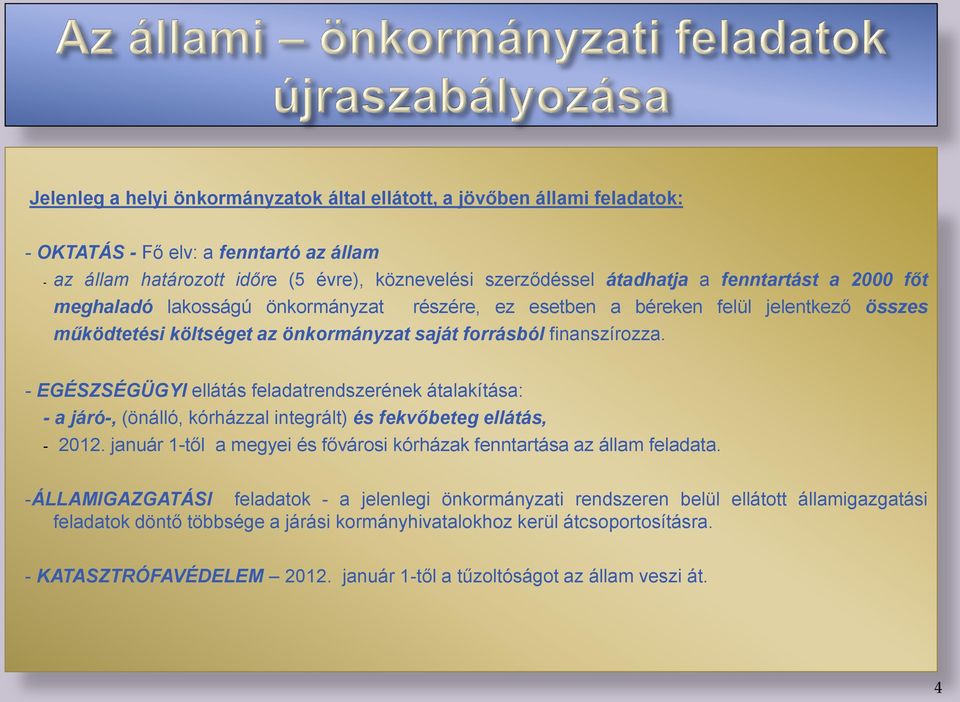 Az állami – önkormányzati feladatok újraszabályozása

Jelenleg a helyi önkormányzatok által ellátott, a jövőben állami feladatok:

- OKTATÁS - Fő elv: a fenntartó az állam

- az állam határozott időre (5 évre), köznevelési szerződéssel átadhatja a fenntartást a 2000 főt meghaladó lakosságú önkormányzat részére, ez esetben a béreken felül jelentkező összes működtetési költséget az önkormányzat saját forrásból finanszírozza.

- EGÉSZSÉGÜGYI ellátás feladatrendszerének átalakítása:
- a járó-, (önálló, kórházzal integrált) és fekvőbeteg ellátás,
- 2012. január 1-től a megyei és fővárosi kórházak fenntartása az állam feladata.

-ÁLLAMIGAZGATÁSI feladatok - a jelenlegi önkormányzati rendszeren belül ellátott államigazgatási feladatok döntő többsége a járási kormányhivatalokhoz kerül átcsoportosításra.

- KATASZTRÓFAVÉDELEM – 2012. január 1-től a tűzoltóságot az állam veszi át.

4